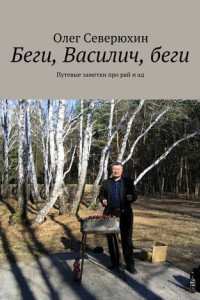 Олег Северюхин
Беги, Василич, беги
Путевые заметки про рай и ад